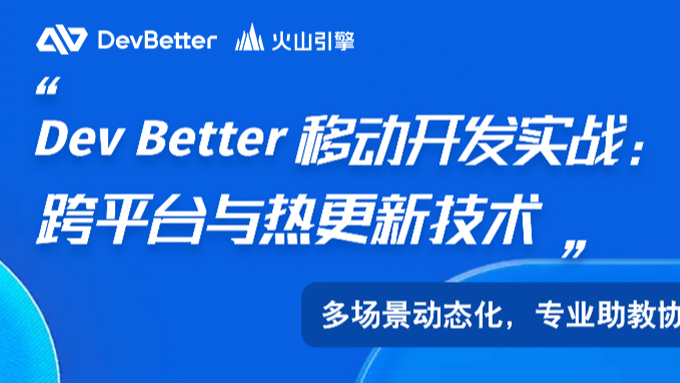 DevBetter 火山引擎

“

Dev Better 移动开发实战：

跨平台与热更新技术

”

多场景动态化，专业助教协